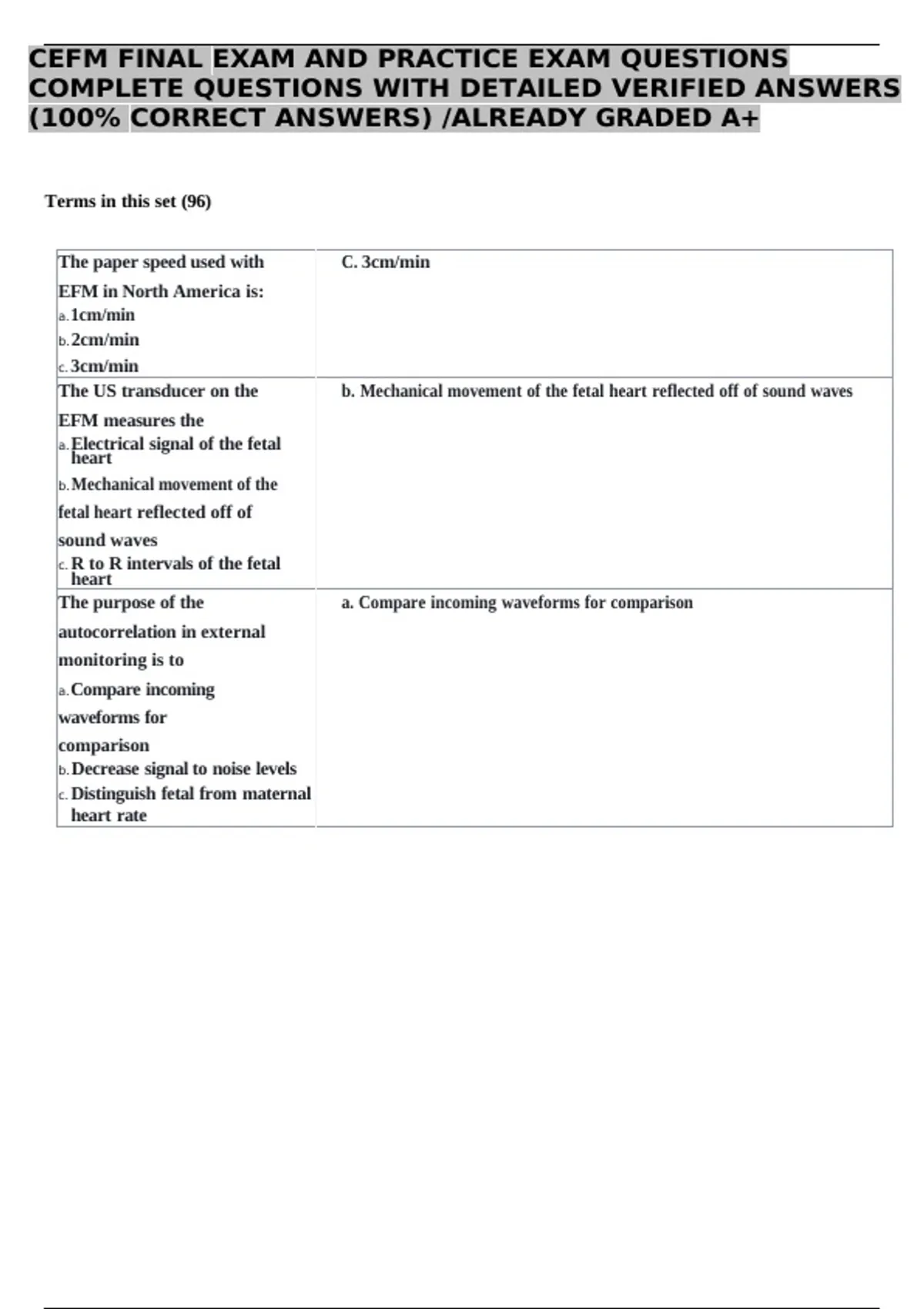 CEFM FINAL EXAM AND PRACTICE EXAM QUESTIONS COMPLETE QUESTIONS WITH DETAILED VERIFIED ANSWERS (100% CORRECT ANSWERS) /ALREADY GRADED A+

Terms in this set (96)

| The paper speed used with EFM in North America is: a. 1cm/min b. 2cm/min c. 3cm/min | C. 3cm/min |
|---|---|
| The US transducer on the EFM measures the a. Electrical signal of the fetal heart b. Mechanical movement of the fetal heart reflected off of sound waves c. R to R intervals of the fetal heart | b. Mechanical movement of the fetal heart reflected off of sound waves |
| The purpose of the autocorrelation in external monitoring is to a. Compare incoming waveforms for comparison b. Decrease signal to noise levels c. Distinguish fetal from maternal heart rate | a. Compare incoming waveforms for comparison |